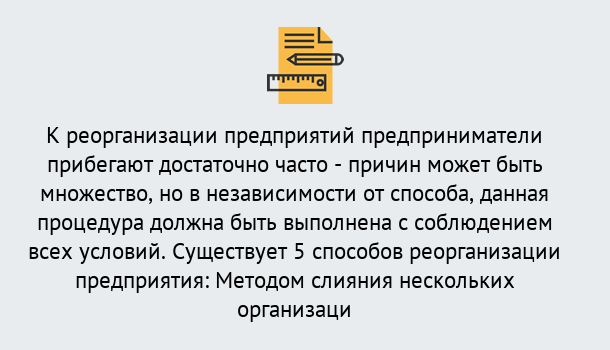 К реорганизации предприятий предприниматели прибегают достаточно часто - причин может быть множество, но в независимости от способа, данная процедура должна быть выполнена с соблюдением всех условий. Существует 5 способов реорганизации предприятия: Методом слияния нескольких организаци